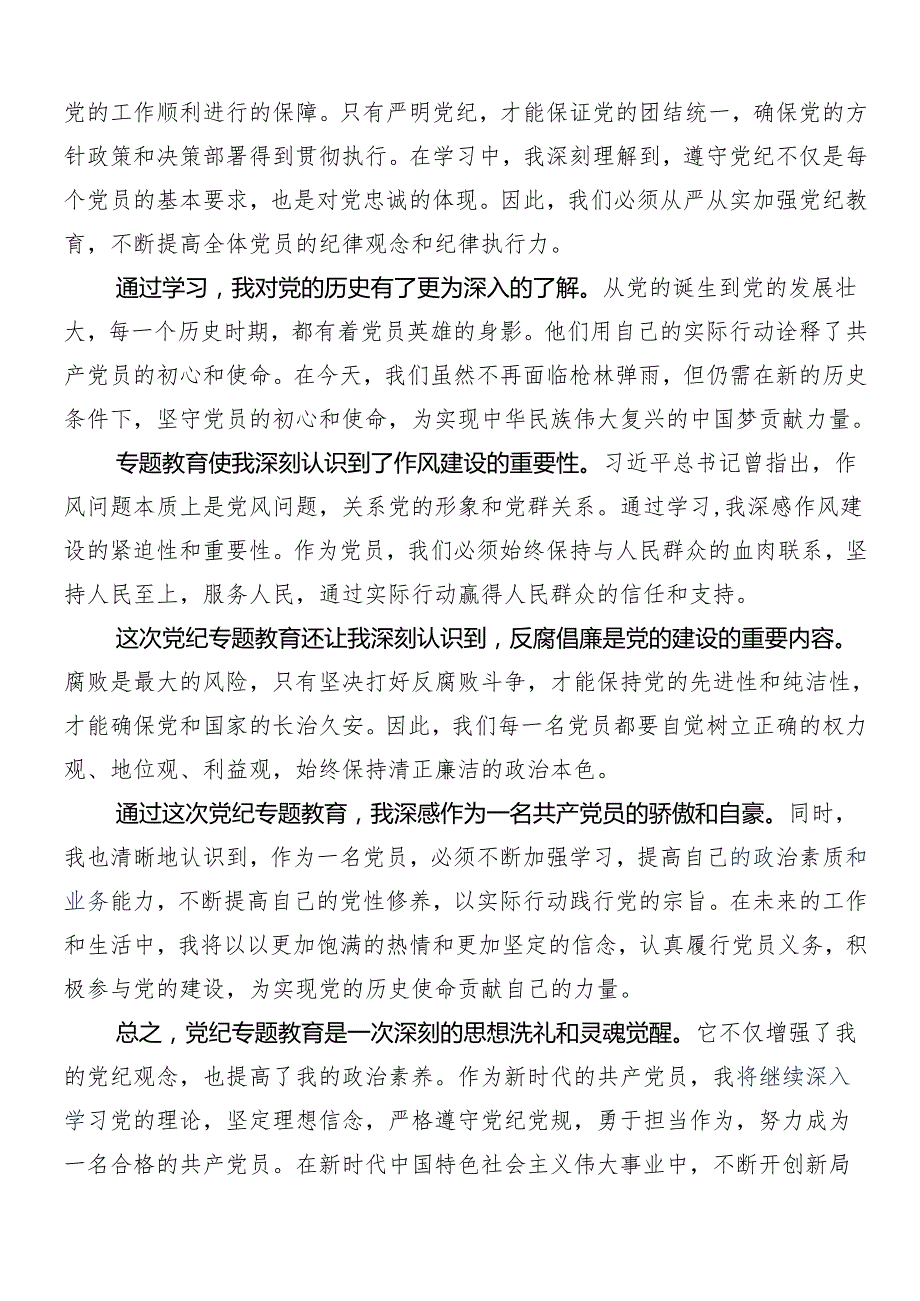 党的工作顺利进行的保障。只有严明党纪，才能保证党的团结统一，确保党的方针政策和决策部署得到贯彻执行。在学习中，我深刻理解到，遵守党纪不仅是每个党员的基本要求，也是对党忠诚的体现。因此，我们必须从严从实加强党纪教育，不断提高全体党员的纪律观念和纪律执行力。

通过学习，我对党的历史有了更为深入的了解。从党的诞生到党的发展壮大，每一个历史时期，都有着党员英雄的身影。他们用自己的实际行动诠释了共产党员的初心和使命。在今天，我们虽然不再面临枪林弹雨，但仍需在新的历史条件下，坚守党员的初心和使命，为实现中华民族伟大复兴的中国梦贡献力量。

专题教育使我深刻认识到了作风建设的重要性。习近平总书记曾指出，作风问题本质上是党风问题，关系党的形象和党群关系。通过学习，我深感作风建设的紧迫性和重要性。作为党员，我们必须始终保持与人民群众的血肉联系，坚持人民至上，服务人民，通过实际行动赢得人民群众的信任和支持。

这次党纪专题教育还让我深刻认识到，反腐倡廉是党的建设的重要内容。腐败是最大的风险，只有坚决打好反腐败斗争，才能保持党的先进性和纯洁性，才能确保党和国家的长治久安。因此，我们每一名党员都要自觉树立正确的权力观、地位观、利益观，始终保持清正廉洁的政治本色。

通过这次党纪专题教育，我深感作为一名共产党员的骄傲和自豪。同时，我也清晰地认识到，作为一名党员，必须不断加强学习，提高自己的政治素质和业务能力，不断提高自己的党性修养，以实际行动践行党的宗旨。在未来的工作和生活中，我将以以更加饱满的热情和更加坚定的信念，认真履行党员义务，积极参与党的建设，为实现党的历史使命贡献自己的力量。

总之，党纪专题教育是一次深刻的思想洗礼和灵魂觉醒。它不仅增强了我的党纪观念，也提高了我的政治素养。作为新时代的共产党员，我将继续深入学习党的理论，坚定理想信念，严格遵守党纪党规，勇于担当作为，努力成为一名合格的共产党员。在新时代中国特色社会主义伟大事业中，不断开创新局